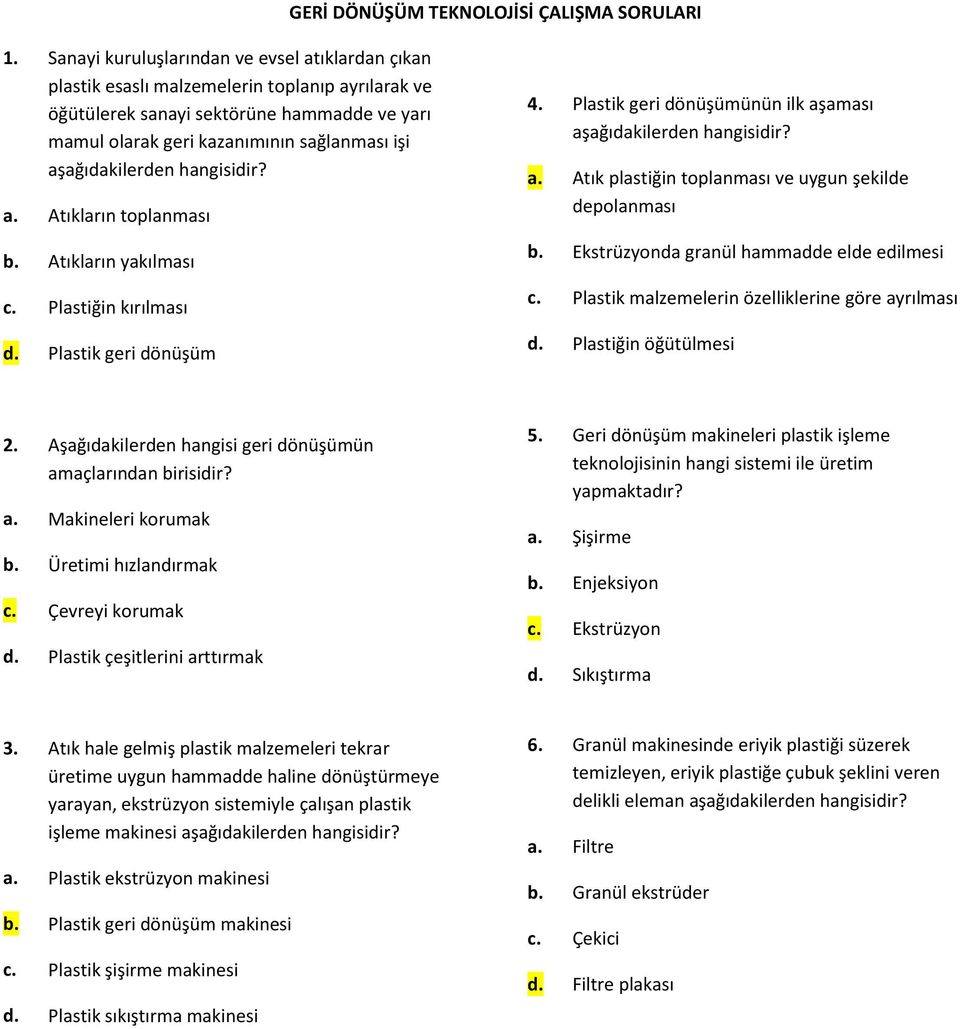 GERİ DÖNÜŞÜM TEKNOLOJİSİ ÇALIŞMA SORULARI

1. Sanayi kuruluşlarından ve evsel atıklardan çıkan plastik esaslı malzemelerin toplanıp ayrılarak ve öğütülerek sanayi sektörüne hammadde ve yarı mamul olarak geri kazanımının sağlanması işi aşağıdakilerden hangisidir?

a. Atıkların toplanması

b. Atıkların yakılması

c. Plastiğin kırılması

d. Plastik geri dönüşüm

2. Aşağıdakilerden hangisi geri dönüşümün amaçlarından birisidir?

a. Makineleri korumak

b. Üretimi hızlandırmak

c. Çevreyi korumak

d. Plastik çeşitlerini arttırmak

3. Atık hale gelmiş plastik malzemeleri tekrar üretime uygun hammadde haline dönüştürmeye yarayan, ekstrüzyon sistemiyle çalışan plastik işleme makinesi aşağıdakilerden hangisidir?

a. Plastik ekstrüzyon makinesi

b. Plastik geri dönüşüm makinesi

c. Plastik şişirme makinesi

d. Plastik sıkıştırma makinesi

4. Plastik geri dönüşümünün ilk aşaması aşağıdakilerden hangisidir?

a. Atık plastiğin toplanması ve uygun şekilde depolanması

b. Ekstrüzyonda granül hammadde elde edilmesi

c. Plastik malzemelerin özelliklerine göre ayrılması

d. Plastiğin öğütülmesi

5. Geri dönüşüm makineleri plastik işleme teknolojisinin hangi sistemi ile üretim yapmaktadır?

a. Şişirme

b. Enjeksiyon

c. Ekstrüzyon

d. Sıkıştırma

6. Granül makinesinde eriyik plastiği süzerek temizleyen, eriyik plastiğe çubuk şeklini veren delikli eleman aşağıdakilerden hangisidir?

a. Filtre

b. Granül ekstrüder

c. Çekici

d. Filtre plakası